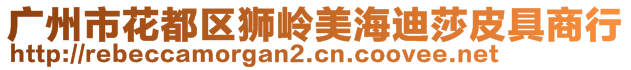 广州市花都区狮岭美海迪莎皮具商行
http://rebeccamorgan2.cn.coovee.net